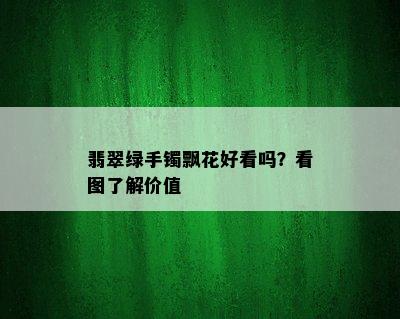 翡翠绿手镯飘花好看吗？看图了解价值